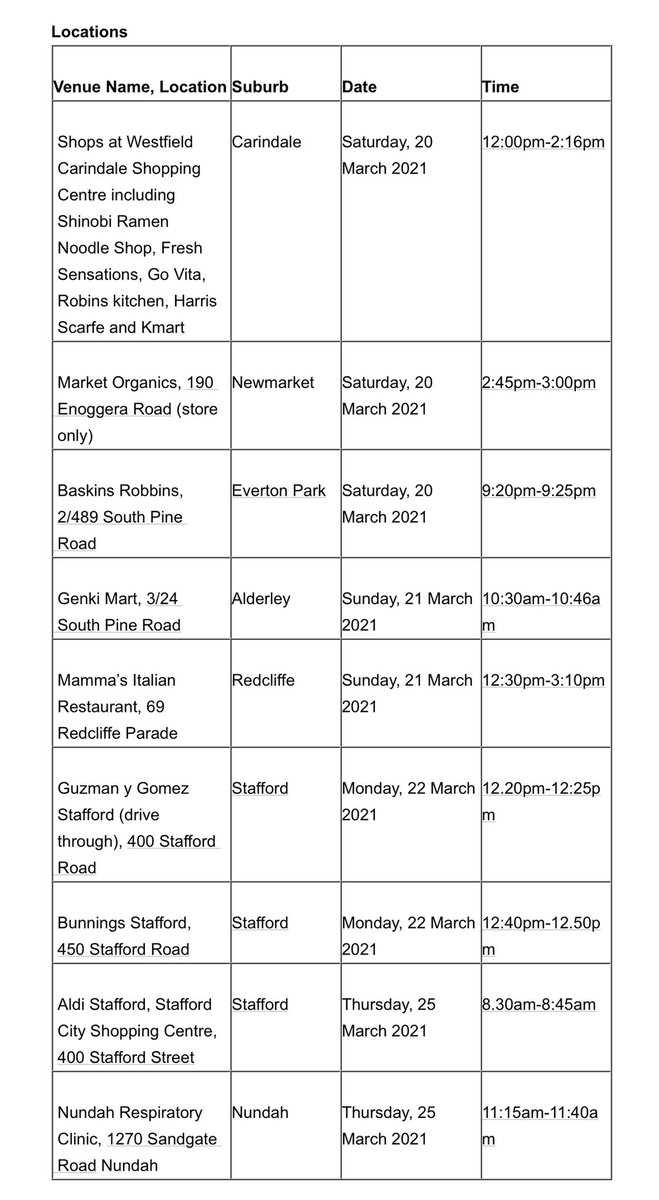 **Locations**

| Venue Name, Location | Suburb | Date | Time |
|---|---|---|---|
| Shops at Westfield Carindale Shopping Centre including Shinobi Ramen Noodle Shop, Fresh Sensations, Go Vita, Robins kitchen, Harris Scarfe and Kmart | Carindale | Saturday, 20 March 2021 | 12:00pm-2:16pm |
| Market Organics, 190 Enoggera Road (store only) | Newmarket | Saturday, 20 March 2021 | 2:45pm-3:00pm |
| Baskins Robbins, 2/489 South Pine Road | Everton Park | Saturday, 20 March 2021 | 9:20pm-9:25pm |
| Genki Mart, 3/24 South Pine Road | Alderley | Sunday, 21 March 2021 | 10:30am-10:46am |
| Mamma's Italian Restaurant, 69 Redcliffe Parade | Redcliffe | Sunday, 21 March 2021 | 12:30pm-3:10pm |
| Guzman y Gomez Stafford (drive through), 400 Stafford Road | Stafford | Monday, 22 March 2021 | 12.20pm-12:25pm |
| Bunnings Stafford, 450 Stafford Road | Stafford | Monday, 22 March 2021 | 12:40pm-12.50pm |
| Aldi Stafford, Stafford City Shopping Centre, 400 Stafford Street | Stafford | Thursday, 25 March 2021 | 8.30am-8:45am |
| Nundah Respiratory Clinic, 1270 Sandgate Road Nundah | Nundah | Thursday, 25 March 2021 | 11:15am-11:40am |